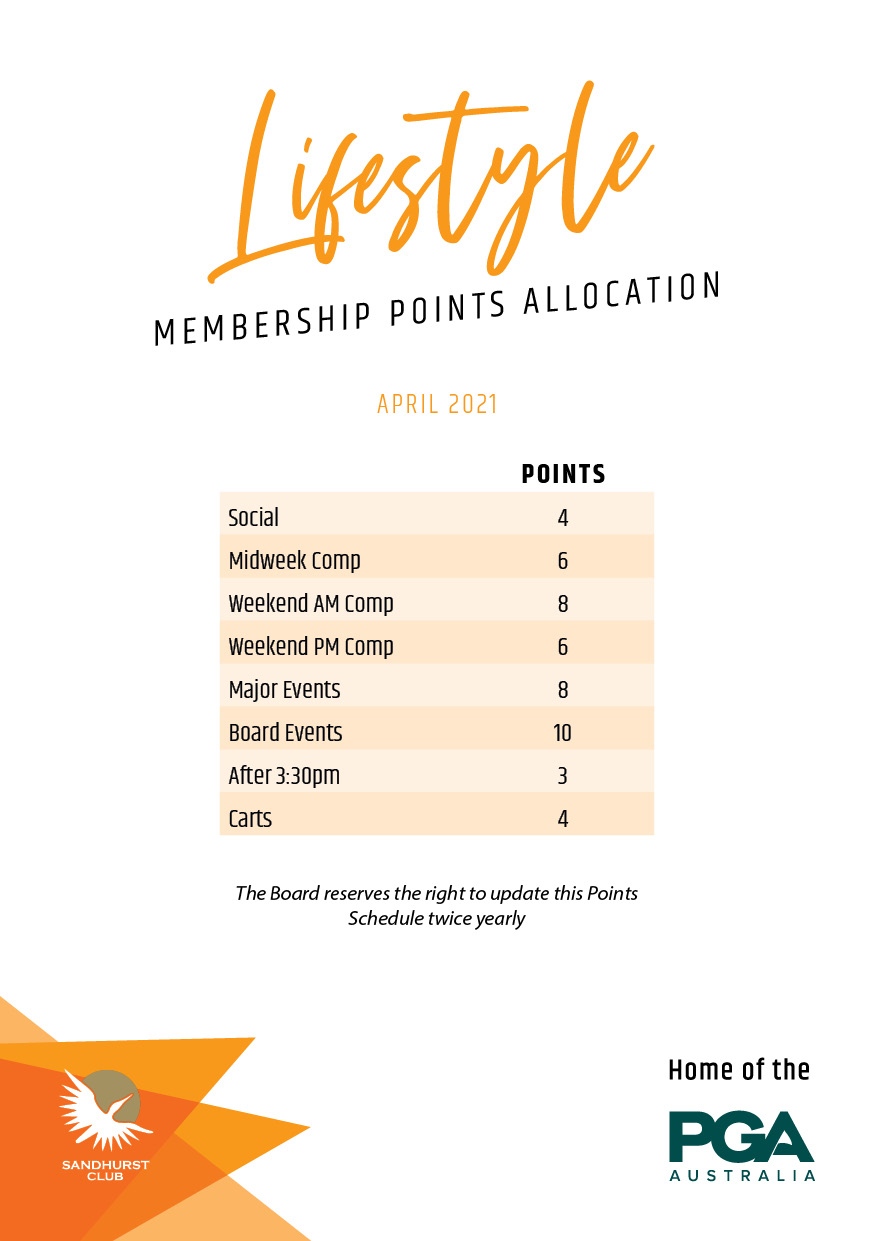 Lifestyle

MEMBERSHIP POINTS ALLOCATION

APRIL 2021

| | POINTS |
|---|---|
| Social | 4 |
| Midweek Comp | 6 |
| Weekend AM Comp | 8 |
| Weekend PM Comp | 6 |
| Major Events | 8 |
| Board Events | 10 |
| After 3:30pm | 3 |
| Carts | 4 |

The Board reserves the right to update this Points Schedule twice yearly

SANDHURST CLUB

Home of the

PGA AUSTRALIA